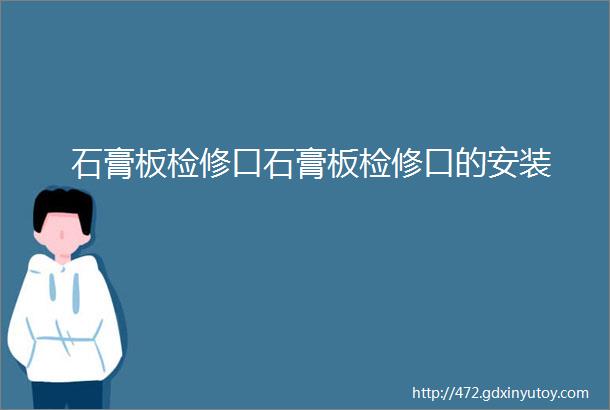 石膏板检修口石膏板检修口的安装

http://472.gdxinyutoy.com